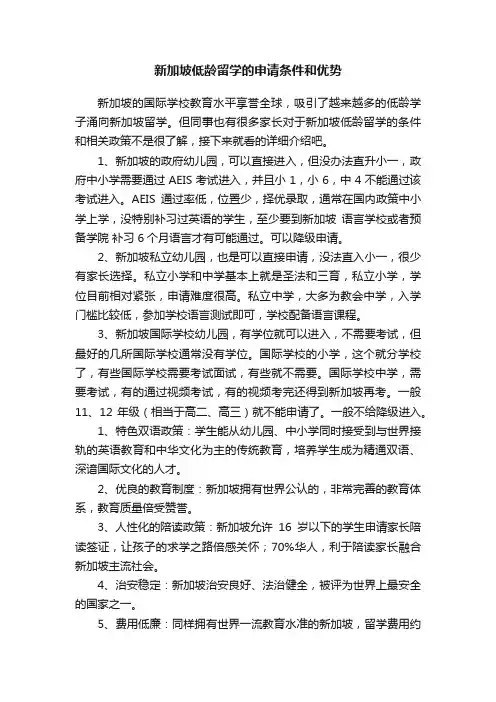 新加坡低龄留学的申请条件和优势

新加坡的国际学校教育水平享誉全球，吸引了越来越多的低龄学子涌向新加坡留学。但同事也有很多家长对于新加坡低龄留学的条件和相关政策不是很了解，接下来就看的详细介绍吧。

1、新加坡的政府幼儿园，可以直接进入，但没办法直升小一，政府中小学需要通过 AEIS 考试进入，并且小 1，小 6，中 4 不能通过该考试进入。AEIS 通过率低，位置少，择优录取，通常在国内政策中小学上学，没特别补习过英语的学生，至少要到新加坡 语言学校或者预备学院 补习 6 个月语言才有可能通过。可以降级申请。

2、新加坡私立幼儿园，也是可以直接申请，没法直入小一，很少有家长选择。私立小学和中学基本上就是圣法和三育，私立小学，学位目前相对紧张，申请难度很高。私立中学，大多为教会中学，入学门槛比较低，参加学校语言测试即可，学校配备语言课程。

3、新加坡国际学校幼儿园，有学位就可以进入，不需要考试，但最好的几所国际学校通常没有学位。国际学校的小学，这个就分学校了，有些国际学校需要考试面试，有些就不需要。国际学校中学，需要考试，有的通过视频考试，有的视频考完还得到新加坡再考。一般 11、12 年级（相当于高二、高三）就不能申请了。一般不给降级进入。

1、特色双语政策：学生能从幼儿园、中小学同时接受到与世界接轨的英语教育和中华文化为主的传统教育，培养学生成为精通双语、深谙国际文化的人才。

2、优良的教育制度：新加坡拥有世界公认的，非常完善的教育体系，教育质量倍受赞誉。

3、人性化的陪读政策：新加坡允许 16 岁以下的学生申请家长陪读签证，让孩子的求学之路倍感关怀；70%华人，利于陪读家长融合新加坡主流社会。

4、治安稳定：新加坡治安良好、法治健全，被评为世界上最安全的国家之一。

5、费用低廉：同样拥有世界一流教育水准的新加坡，留学费用约